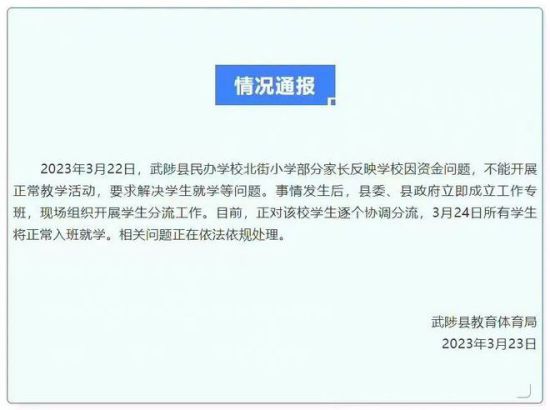 情况通报

2023年3月22日，武陟县民办学校北街小学部分家长反映学校因资金问题，不能开展正常教学活动，要求解决学生就学等问题。事情发生后，县委、县政府立即成立工作专班，现场组织开展学生分流工作。目前，正对该校学生逐个协调分流，3月24日所有学生将正常入班就学。相关问题正在依法依规处理。

武陟县教育体育局
2023年3月23日